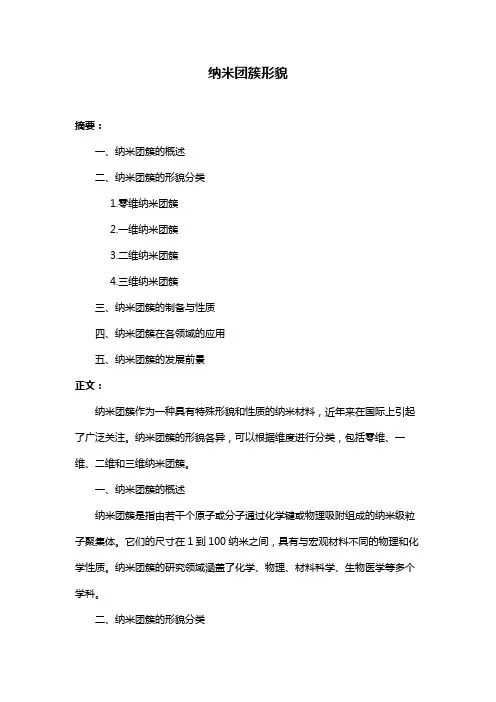 纳米团簇形貌

摘要：

一、纳米团簇的概述

二、纳米团簇的形貌分类

1.零维纳米团簇

2.一维纳米团簇

3.二维纳米团簇

4.三维纳米团簇

三、纳米团簇的制备与性质

四、纳米团簇在各领域的应用

五、纳米团簇的发展前景

正文：

纳米团簇作为一种具有特殊形貌和性质的纳米材料，近年来在国际上引起了广泛关注。纳米团簇的形貌各异，可以根据维度进行分类，包括零维、一维、二维和三维纳米团簇。

一、纳米团簇的概述

纳米团簇是指由若干个原子或分子通过化学键或物理吸附组成的纳米级粒子聚集体。它们的尺寸在 1 到 100 纳米之间，具有与宏观材料不同的物理和化学性质。纳米团簇的研究领域涵盖了化学、物理、材料科学、生物医学等多个学科。

二、纳米团簇的形貌分类